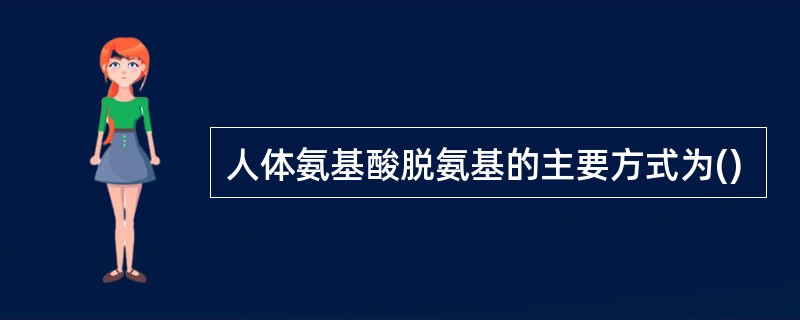 人体氨基酸脱氨基的主要方式为()